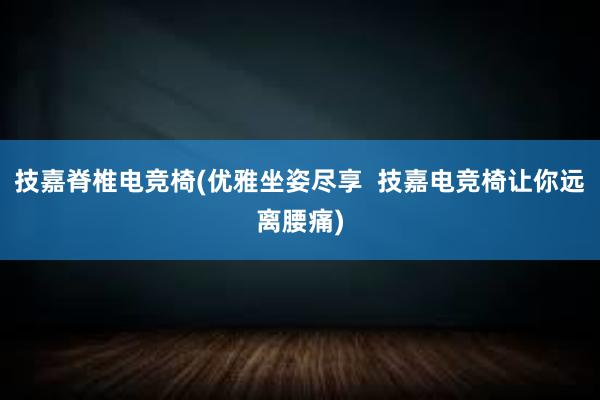 技嘉脊椎电竞椅(优雅坐姿尽享  技嘉电竞椅让你远离腰痛)